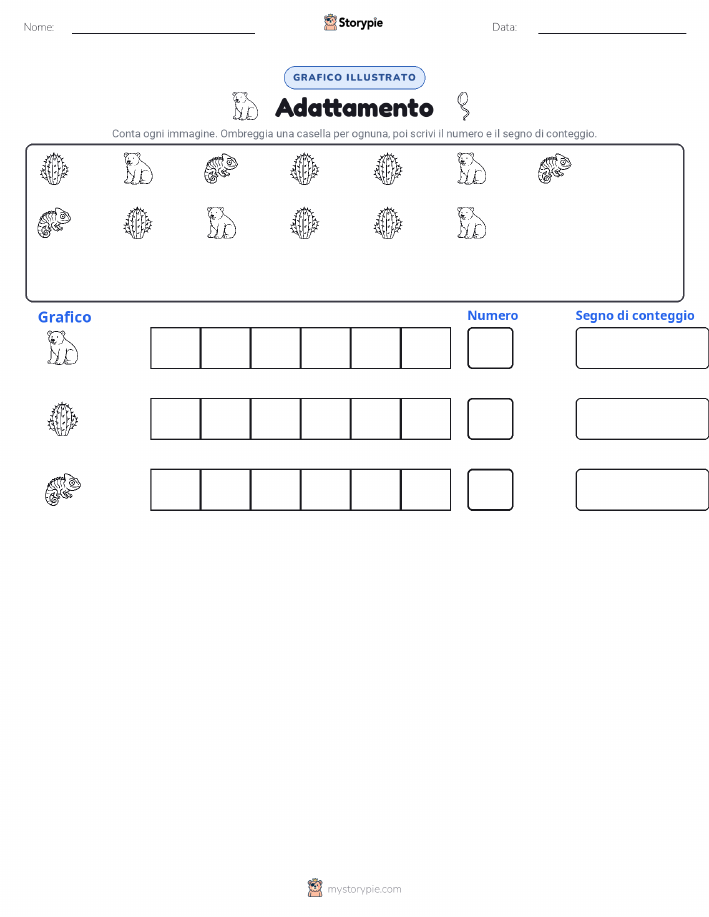 Nome:

Storypie

Data:

GRAFICO ILLUSTRATO

Adattamento

Conta ogni immagine. Ombreggia una casella per ognuna, poi scrivi il numero e il segno di conteggio.

Grafico

Numero

Segno di conteggio

mystorypie.com